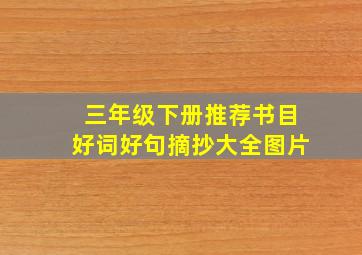 三年级下册推荐书目
好词好句摘抄大全图片